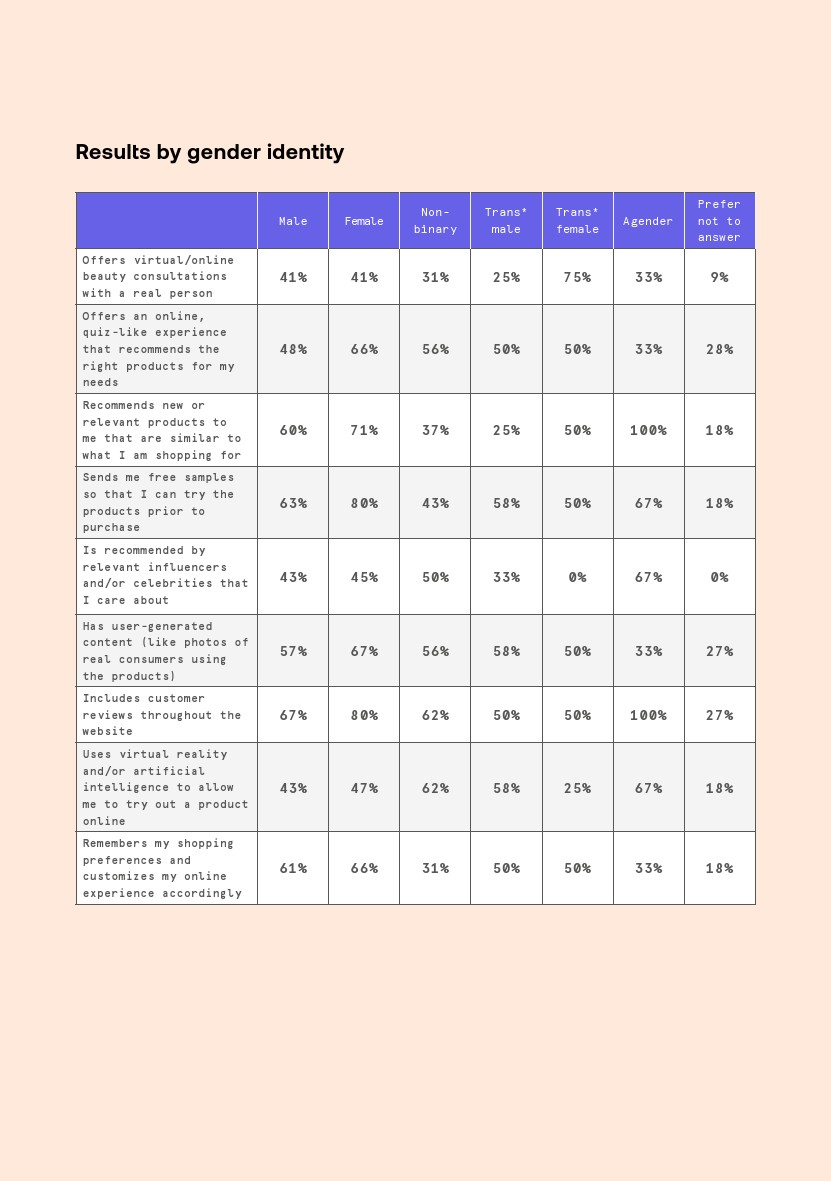 Results by gender identity

| | Male | Female | Non-binary | Trans* male | Trans* female | Agender | Prefer not to answer |
|---|---|---|---|---|---|---|---|
| Offers virtual/online beauty consultations with a real person | 41% | 41% | 31% | 25% | 75% | 33% | 9% |
| Offers an online, quiz-like experience that recommends the right products for my needs | 48% | 66% | 56% | 50% | 50% | 33% | 28% |
| Recommends new or relevant products to me that are similar to what I am shopping for | 60% | 71% | 37% | 25% | 50% | 100% | 18% |
| Sends me free samples so that I can try the products prior to purchase | 63% | 80% | 43% | 58% | 50% | 67% | 18% |
| Is recommended by relevant influencers and/or celebrities that I care about | 43% | 45% | 50% | 33% | 0% | 67% | 0% |
| Has user-generated content (like photos of real consumers using the products) | 57% | 67% | 56% | 58% | 50% | 33% | 27% |
| Includes customer reviews throughout the website | 67% | 80% | 62% | 50% | 50% | 100% | 27% |
| Uses virtual reality and/or artificial intelligence to allow me to try out a product online | 43% | 47% | 62% | 58% | 25% | 67% | 18% |
| Remembers my shopping preferences and customizes my online experience accordingly | 61% | 66% | 31% | 50% | 50% | 33% | 18% |